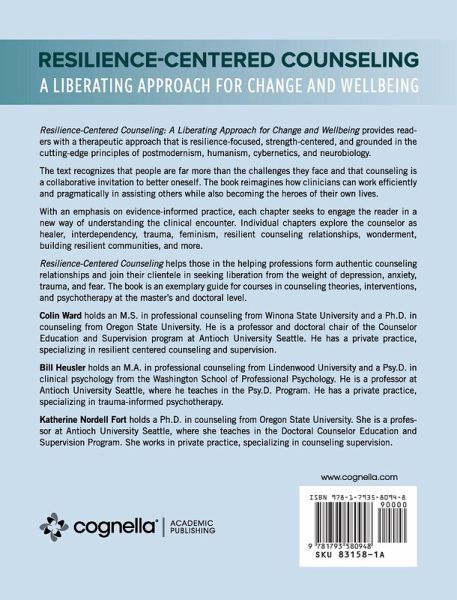 RESILIENCE-CENTERED COUNSELING
A LIBERATING APPROACH FOR CHANGE AND WELLBEING

Resilience-Centered Counseling: A Liberating Approach for Change and Wellbeing provides readers with a therapeutic approach that is resilience-focused, strength-centered, and grounded in the cutting-edge principles of postmodernism, humanism, cybernetics, and neurobiology.

The text recognizes that people are far more than the challenges they face and that counseling is a collaborative invitation to better oneself. The book reimagines how clinicians can work efficiently and pragmatically in assisting others while also becoming the heroes of their own lives.

With an emphasis on evidence-informed practice, each chapter seeks to engage the reader in a new way of understanding the clinical encounter. Individual chapters explore the counselor as healer, interdependency, trauma, feminism, resilient counseling relationships, wonderment, building resilient communities, and more.

Resilience-Centered Counseling helps those in the helping professions form authentic counseling relationships and join their clientele in seeking liberation from the weight of depression, anxiety, trauma, and fear. The book is an exemplary guide for courses in counseling theories, interventions, and psychotherapy at the master's and doctoral level.

Colin Ward holds an M.S. in professional counseling from Winona State University and a Ph.D. in counseling from Oregon State University. He is a professor and doctoral chair of the Counselor Education and Supervision program at Antioch University Seattle. He has a private practice, specializing in resilient centered counseling and supervision.

Bill Heusler holds an M.A. in professional counseling from Lindenwood University and a Psy.D. in clinical psychology from the Washington School of Professional Psychology. He is a professor at Antioch University Seattle, where he teaches in the Psy.D. Program. He has a private practice, specializing in trauma-informed psychotherapy.

Katherine Nordell Fort holds a Ph.D. in counseling from Oregon State University. She is a professor at Antioch University Seattle, where she teaches in the Doctoral Counselor Education and Supervision Program. She works in private practice, specializing in counseling supervision.

www.cognella.com

cognella®
ACADEMIC
PUBLISHING

ISBN 978-1-7935-8094-8
90000
9 781793 580948
SKU 83158-1A